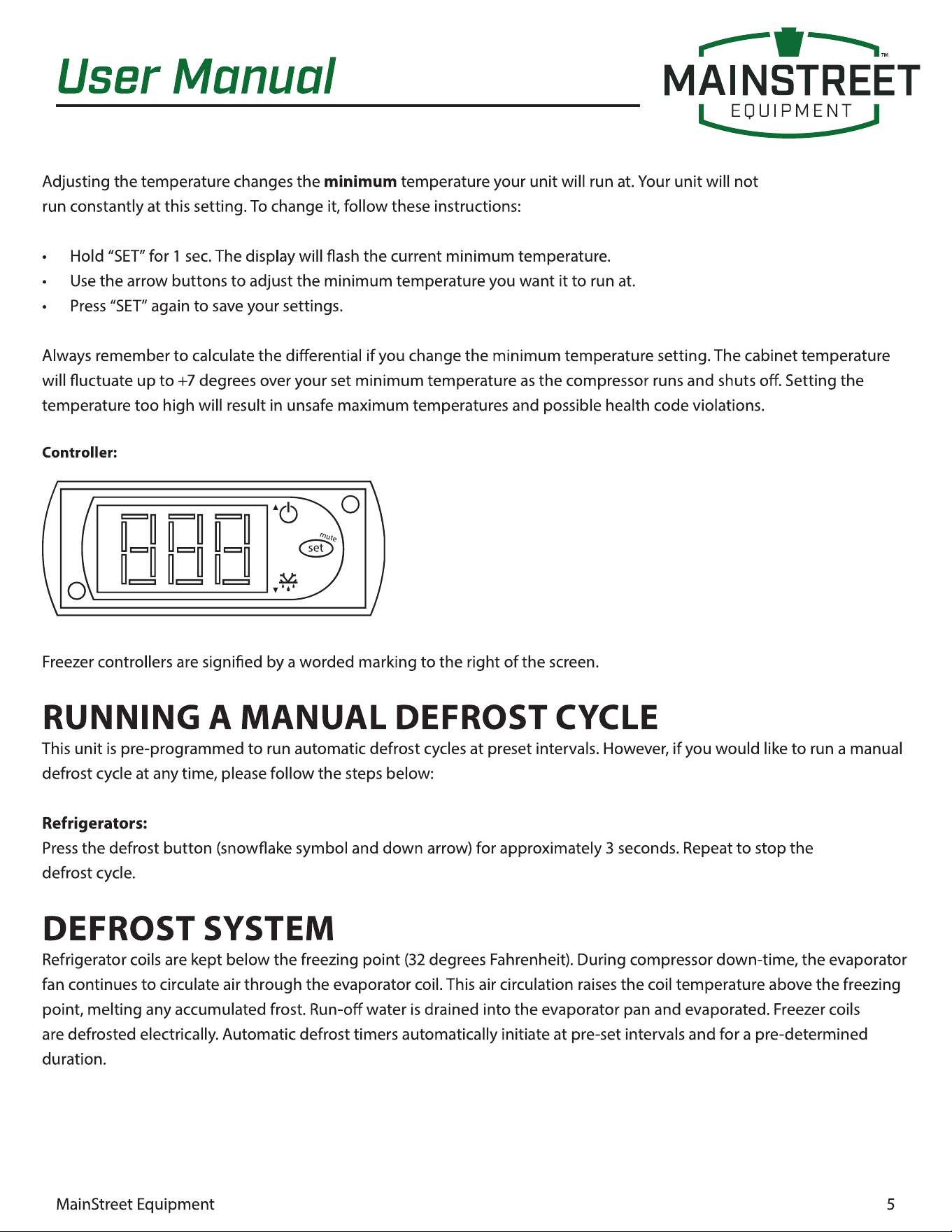 User Manual

MAINSTREET™
EQUIPMENT

Adjusting the temperature changes the minimum temperature your unit will run at. Your unit will not run constantly at this setting. To change it, follow these instructions:

• Hold "SET" for 1 sec. The display will flash the current minimum temperature.
• Use the arrow buttons to adjust the minimum temperature you want it to run at.
• Press "SET" again to save your settings.

Always remember to calculate the differential if you change the minimum temperature setting. The cabinet temperature will fluctuate up to +7 degrees over your set minimum temperature as the compressor runs and shuts off. Setting the temperature too high will result in unsafe maximum temperatures and possible health code violations.

Controller:

mute
set

Freezer controllers are signified by a worded marking to the right of the screen.

RUNNING A MANUAL DEFROST CYCLE

This unit is pre-programmed to run automatic defrost cycles at preset intervals. However, if you would like to run a manual defrost cycle at any time, please follow the steps below:

Refrigerators:
Press the defrost button (snowflake symbol and down arrow) for approximately 3 seconds. Repeat to stop the defrost cycle.

DEFROST SYSTEM

Refrigerator coils are kept below the freezing point (32 degrees Fahrenheit). During compressor down-time, the evaporator fan continues to circulate air through the evaporator coil. This air circulation raises the coil temperature above the freezing point, melting any accumulated frost. Run-off water is drained into the evaporator pan and evaporated. Freezer coils are defrosted electrically. Automatic defrost timers automatically initiate at pre-set intervals and for a pre-determined duration.

MainStreet Equipment
5